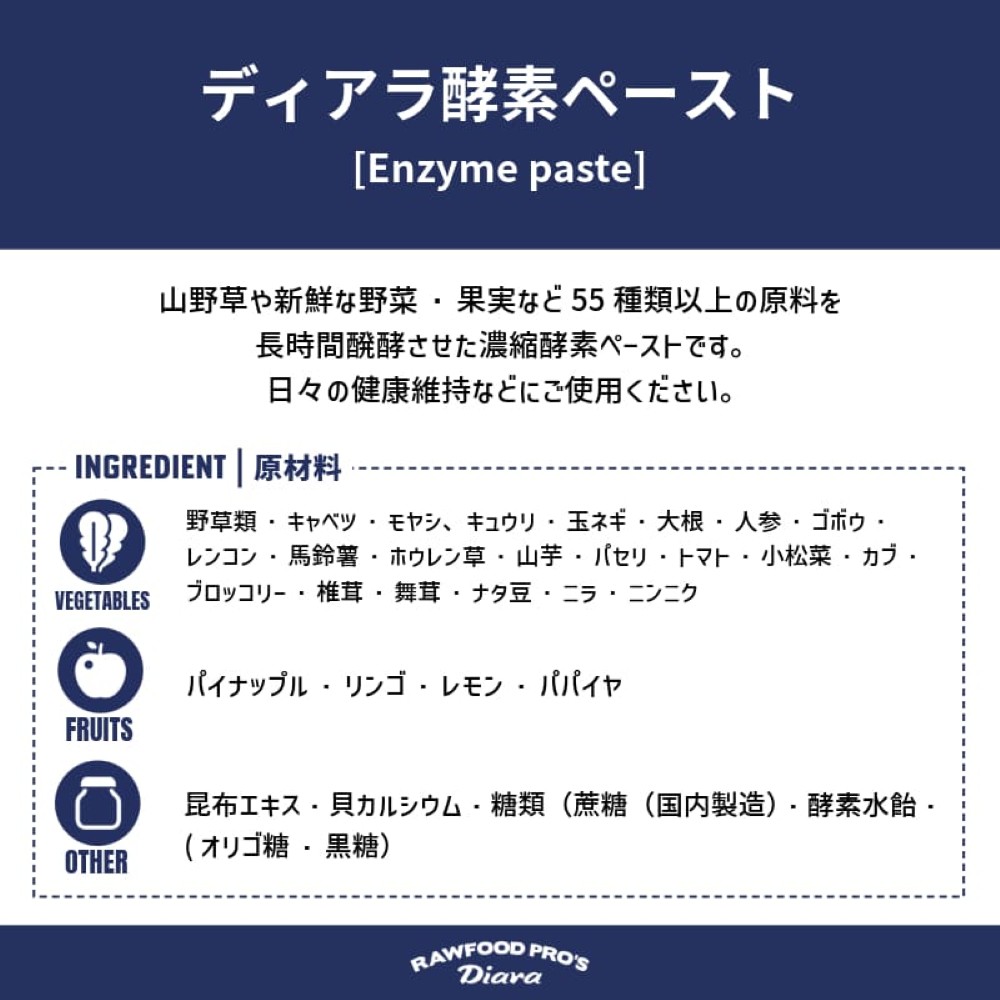 ディアラ酵素ペースト
[Enzyme paste]

山野草や新鮮な野菜・果実など55種類以上の原料を
長時間醗酵させた濃縮酵素ペーストです。
日々の健康維持などにご使用ください。

INGREDIENT | 原材料

VEGETABLES
野草類・キャベツ・モヤシ、キュウリ・玉ネギ・大根・人参・ゴボウ・レンコン・馬鈴薯・ホウレン草・山芋・パセリ・トマト・小松菜・カブ・ブロッコリー・椎茸・舞茸・ナタ豆・ニラ・ニンニク

FRUITS
パイナップル・リンゴ・レモン・パパイヤ

OTHER
昆布エキス・貝カルシウム・糖類(蔗糖(国内製造)・酵素水飴・(オリゴ糖・黒糖)

RAWFOOD PRO'S
Diara